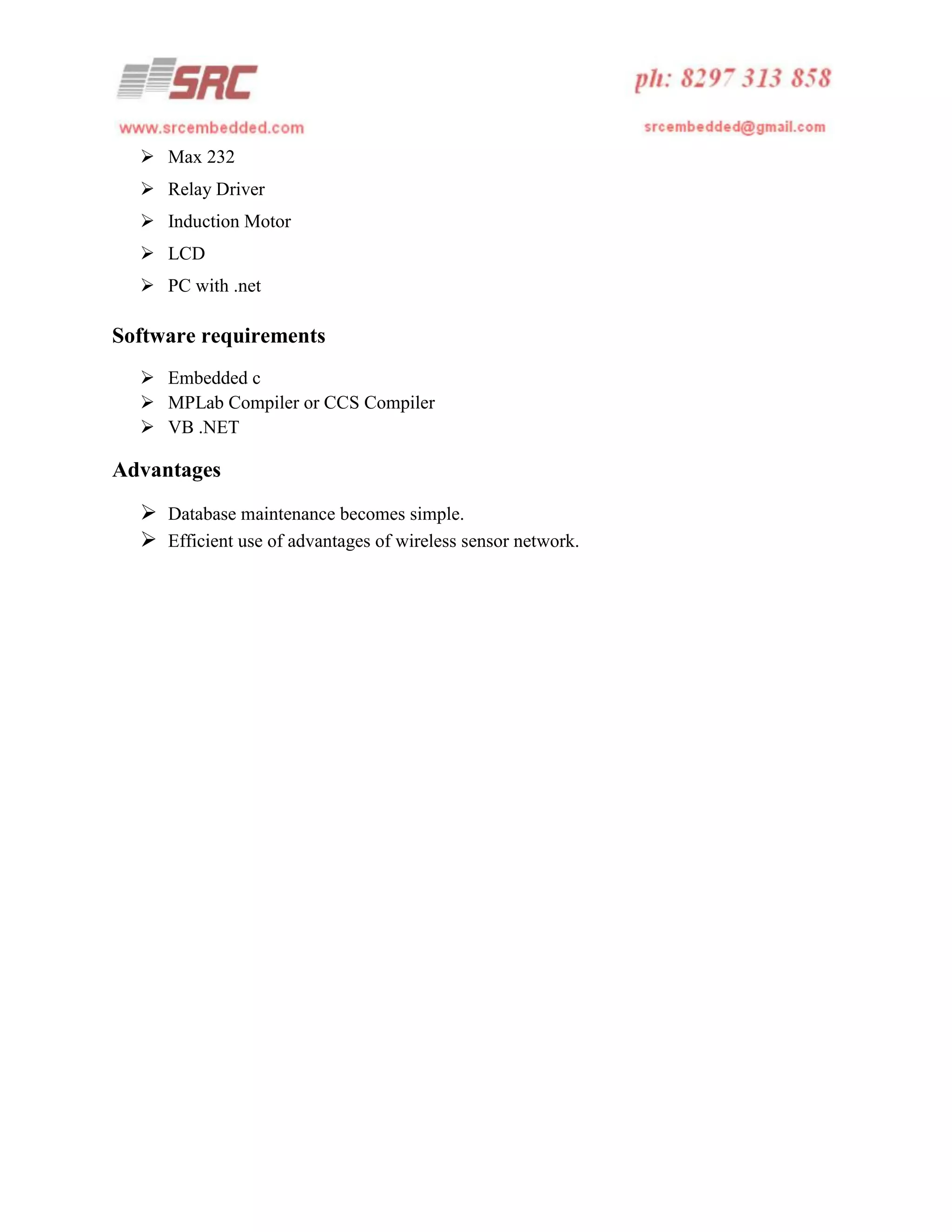 SRC

ph: 8297 313 858

www.srcembedded.com

srcembedded@gmail.com

➢ Max 232
➢ Relay Driver
➢ Induction Motor
➢ LCD
➢ PC with .net

Software requirements

➢ Embedded c
➢ MPLab Compiler or CCS Compiler
➢ VB .NET

Advantages

➢ Database maintenance becomes simple.
➢ Efficient use of advantages of wireless sensor network.